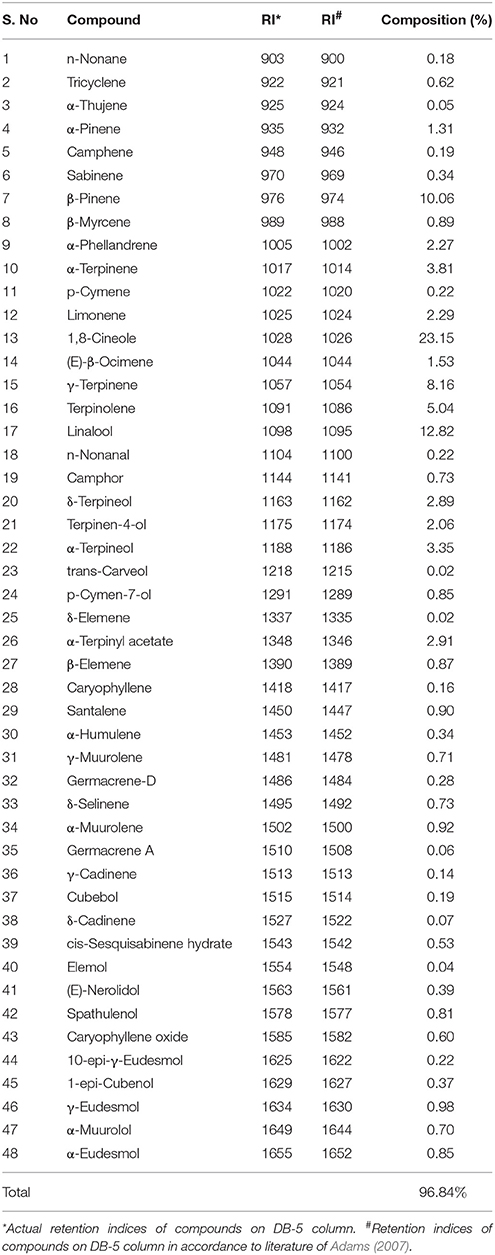 | S. No | Compound | RI* | RI$^{\#}$ | Composition (%) |
|---|---|---|---|---|
| 1 | n-Nonane | 903 | 900 | 0.18 |
| 2 | Tricyclene | 922 | 921 | 0.62 |
| 3 | α-Thujene | 925 | 924 | 0.05 |
| 4 | α-Pinene | 935 | 932 | 1.31 |
| 5 | Camphene | 948 | 946 | 0.19 |
| 6 | Sabinene | 970 | 969 | 0.34 |
| 7 | β-Pinene | 976 | 974 | 10.06 |
| 8 | β-Myrcene | 989 | 988 | 0.89 |
| 9 | α-Phellandrene | 1005 | 1002 | 2.27 |
| 10 | α-Terpinene | 1017 | 1014 | 3.81 |
| 11 | p-Cymene | 1022 | 1020 | 0.22 |
| 12 | Limonene | 1025 | 1024 | 2.29 |
| 13 | 1,8-Cineole | 1028 | 1026 | 23.15 |
| 14 | (E)-β-Ocimene | 1044 | 1044 | 1.53 |
| 15 | γ-Terpinene | 1057 | 1054 | 8.16 |
| 16 | Terpinolene | 1091 | 1086 | 5.04 |
| 17 | Linalool | 1098 | 1095 | 12.82 |
| 18 | n-Nonanal | 1104 | 1100 | 0.22 |
| 19 | Camphor | 1144 | 1141 | 0.73 |
| 20 | δ-Terpineol | 1163 | 1162 | 2.89 |
| 21 | Terpinen-4-ol | 1175 | 1174 | 2.06 |
| 22 | α-Terpineol | 1188 | 1186 | 3.35 |
| 23 | trans-Carveol | 1218 | 1215 | 0.02 |
| 24 | p-Cymen-7-ol | 1291 | 1289 | 0.85 |
| 25 | δ-Elemene | 1337 | 1335 | 0.02 |
| 26 | α-Terpinyl acetate | 1348 | 1346 | 2.91 |
| 27 | β-Elemene | 1390 | 1389 | 0.87 |
| 28 | Caryophyllene | 1418 | 1417 | 0.16 |
| 29 | Santalene | 1450 | 1447 | 0.90 |
| 30 | α-Humulene | 1453 | 1452 | 0.34 |
| 31 | γ-Muurolene | 1481 | 1478 | 0.71 |
| 32 | Germacrene-D | 1486 | 1484 | 0.28 |
| 33 | δ-Selinene | 1495 | 1492 | 0.73 |
| 34 | α-Muurolene | 1502 | 1500 | 0.92 |
| 35 | Germacrene A | 1510 | 1508 | 0.06 |
| 36 | γ-Cadinene | 1513 | 1513 | 0.14 |
| 37 | Cubebol | 1515 | 1514 | 0.19 |
| 38 | δ-Cadinene | 1527 | 1522 | 0.07 |
| 39 | cis-Sesquisabinene hydrate | 1543 | 1542 | 0.53 |
| 40 | Elemol | 1554 | 1548 | 0.04 |
| 41 | (E)-Nerolidol | 1563 | 1561 | 0.39 |
| 42 | Spathulenol | 1578 | 1577 | 0.81 |
| 43 | Caryophyllene oxide | 1585 | 1582 | 0.60 |
| 44 | 10-epi-γ-Eudesmol | 1625 | 1622 | 0.22 |
| 45 | 1-epi-Cubenol | 1629 | 1627 | 0.37 |
| 46 | γ-Eudesmol | 1634 | 1630 | 0.98 |
| 47 | α-Muurolol | 1649 | 1644 | 0.70 |
| 48 | α-Eudesmol | 1655 | 1652 | 0.85 |
| Total | | | | 96.84% |

*Actual retention indices of compounds on DB-5 column. $^{\#}$Retention indices of compounds on DB-5 column in accordance to literature of Adams (2007).